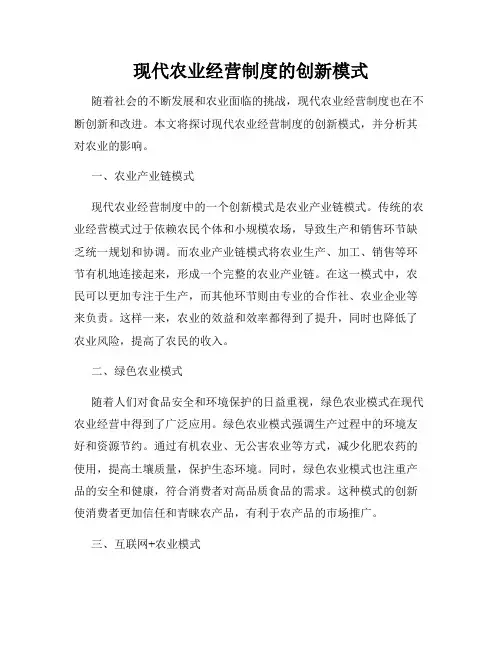 现代农业经营制度的创新模式

随着社会的不断发展和农业面临的挑战，现代农业经营制度也在不断创新和改进。本文将探讨现代农业经营制度的创新模式，并分析其对农业的影响。

一、农业产业链模式

现代农业经营制度中的一个创新模式是农业产业链模式。传统的农业经营模式过于依赖农民个体和小规模农场，导致生产和销售环节缺乏统一规划和协调。而农业产业链模式将农业生产、加工、销售等环节有机地连接起来，形成一个完整的农业产业链。在这一模式中，农民可以更加专注于生产，而其他环节则由专业的合作社、农业企业等来负责。这样一来，农业的效益和效率都得到了提升，同时也降低了农业风险，提高了农民的收入。

二、绿色农业模式

随着人们对食品安全和环境保护的日益重视，绿色农业模式在现代农业经营中得到了广泛应用。绿色农业模式强调生产过程中的环境友好和资源节约。通过有机农业、无公害农业等方式，减少化肥农药的使用，提高土壤质量，保护生态环境。同时，绿色农业模式也注重产品的安全和健康，符合消费者对高品质食品的需求。这种模式的创新使消费者更加信任和青睐农产品，有利于农产品的市场推广。

三、互联网+农业模式